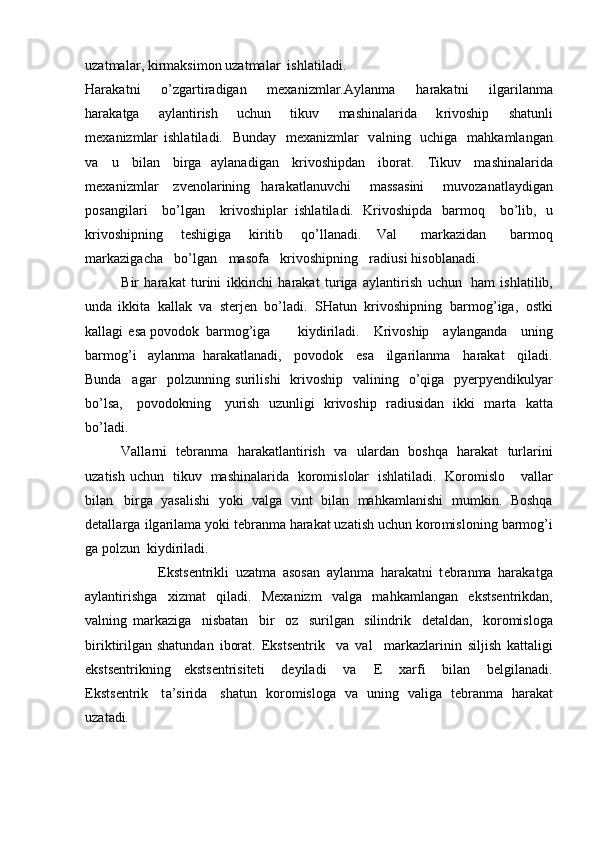 uzatmalar, kirmaksimon uzatmalar  ishlatiladi.

Harakatni o’zgartiradigan mexanizmlar.Aylanma harakatni ilgarilanma harakatga aylantirish uchun tikuv mashinalarida krivoship shatunli mexanizmlar ishlatiladi. Bunday mexanizmlar valning uchiga mahkamlangan va u bilan birga aylanadigan krivoshipdan iborat. Tikuv mashinalarida mexanizmlar zvenolarining harakatlanuvchi massasini muvozanatlaydigan posangilari bo’lgan krivoshiplar ishlatiladi. Krivoshipda barmoq bo’lib, u krivoshipning teshigiga kiritib qo’llanadi. Val markazidan barmoq markazigacha bo’lgan masofa krivoshipning radiusi hisoblanadi.

Bir harakat turini ikkinchi harakat turiga aylantirish uchun ham ishlatilib, unda ikkita kallak va sterjen bo’ladi. SHatun krivoshipning barmog’iga, ostki kallagi esa povodok barmog’iga kiydiriladi. Krivoship aylanganda uning barmog’i aylanma harakatlanadi, povodok esa ilgarilanma harakat qiladi. Bunda agar polzunning surilishi krivoship valining o’qiga pyerpyendikulyar bo’lsa, povodokning yurish uzunligi krivoship radiusidan ikki marta katta bo’ladi.

Vallarni tebranma harakatlantirish va ulardan boshqa harakat turlarini uzatish uchun tikuv mashinalarida koromislolar ishlatiladi. Koromislo vallar bilan birga yasalishi yoki valga vint bilan mahkamlanishi mumkin. Boshqa detallarga ilgarilama yoki tebranma harakat uzatish uchun koromisloning barmog’i ga polzun kiydiriladi.

Ekstsentrikli uzatma asosan aylanma harakatni tebranma harakatga aylantirishga xizmat qiladi. Mexanizm valga mahkamlangan ekstsentrikdan, valning markaziga nisbatan bir oz surilgan silindrik detaldan, koromisloga biriktirilgan shatundan iborat. Ekstsentrik va val markazlarinin siljish kattaligi ekstsentrikning ekstsentrisiteti deyiladi va E xarfi bilan belgilanadi. Ekstsentrik ta’sirida shatun koromisloga va uning valiga tebranma harakat uzatadi.